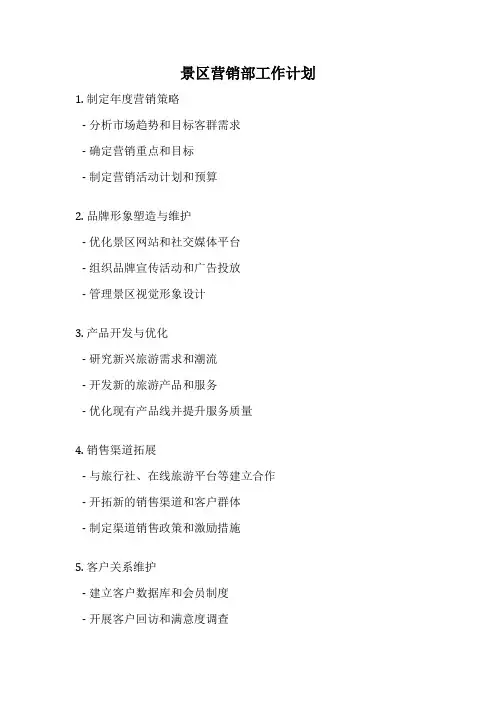 景区营销部工作计划

1. 制定年度营销策略
- 分析市场趋势和目标客群需求
- 确定营销重点和目标
- 制定营销活动计划和预算

2. 品牌形象塑造与维护
- 优化景区网站和社交媒体平台
- 组织品牌宣传活动和广告投放
- 管理景区视觉形象设计

3. 产品开发与优化
- 研究新兴旅游需求和潮流
- 开发新的旅游产品和服务
- 优化现有产品线并提升服务质量

4. 销售渠道拓展
- 与旅行社、在线旅游平台等建立合作
- 开拓新的销售渠道和客户群体
- 制定渠道销售政策和激励措施

5. 客户关系维护
- 建立客户数据库和会员制度
- 开展客户回访和满意度调查